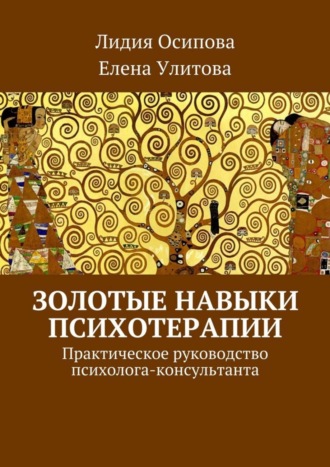 Лидия Осипова
Елена Улитова

ЗОЛОТЫЕ НАВЫКИ ПСИХОТЕРАПИИ

Практическое руководство психолога-консультанта